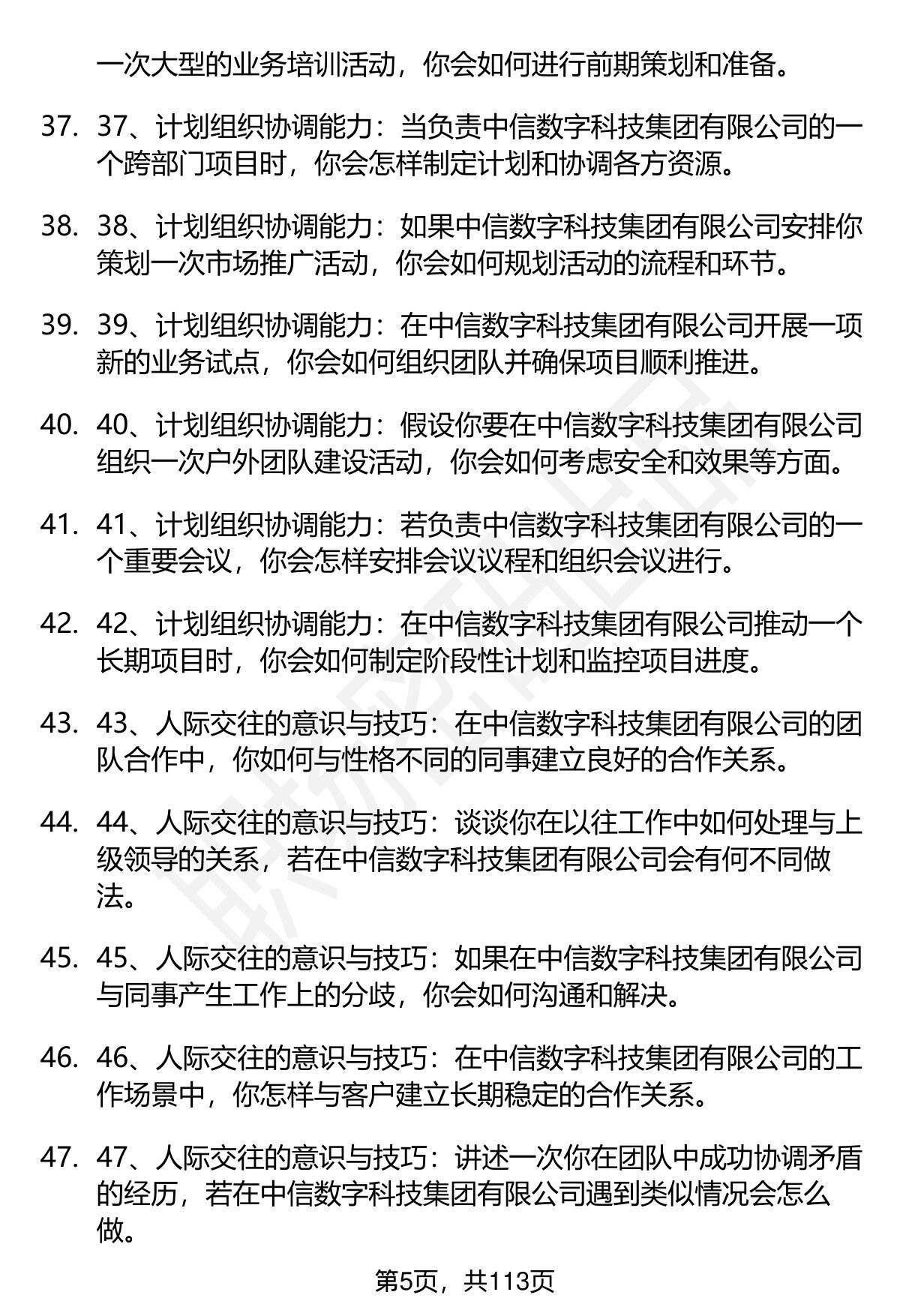 一次大型的业务培训活动，你会如何进行前期策划和准备。

37. 37、计划组织协调能力：当负责中信数字科技集团有限公司的一个跨部门项目时，你会怎样制定计划和协调各方资源。

38. 38、计划组织协调能力：如果中信数字科技集团有限公司安排你策划一次市场推广活动，你会如何规划活动的流程和环节。

39. 39、计划组织协调能力：在中信数字科技集团有限公司开展一项新的业务试点，你会如何组织团队并确保项目顺利推进。

40. 40、计划组织协调能力：假设你要在中信数字科技集团有限公司组织一次户外团队建设活动，你会如何考虑安全和效果等方面。

41. 41、计划组织协调能力：若负责中信数字科技集团有限公司的一个重要会议，你会怎样安排会议议程和组织会议进行。

42. 42、计划组织协调能力：在中信数字科技集团有限公司推动一个长期项目时，你会如何制定阶段性计划和监控项目进度。

43. 43、人际交往的意识与技巧：在中信数字科技集团有限公司的团队合作中，你如何与性格不同的同事建立良好的合作关系。

44. 44、人际交往的意识与技巧：谈谈你在以往工作中如何处理与上级领导的关系，若在中信数字科技集团有限公司会有何不同做法。

45. 45、人际交往的意识与技巧：如果在中信数字科技集团有限公司与同事产生工作上的分歧，你会如何沟通和解决。

46. 46、人际交往的意识与技巧：在中信数字科技集团有限公司的工作场景中，你怎样与客户建立长期稳定的合作关系。

47. 47、人际交往的意识与技巧：讲述一次你在团队中成功协调矛盾的经历，若在中信数字科技集团有限公司遇到类似情况会怎么做。

第5页，共113页